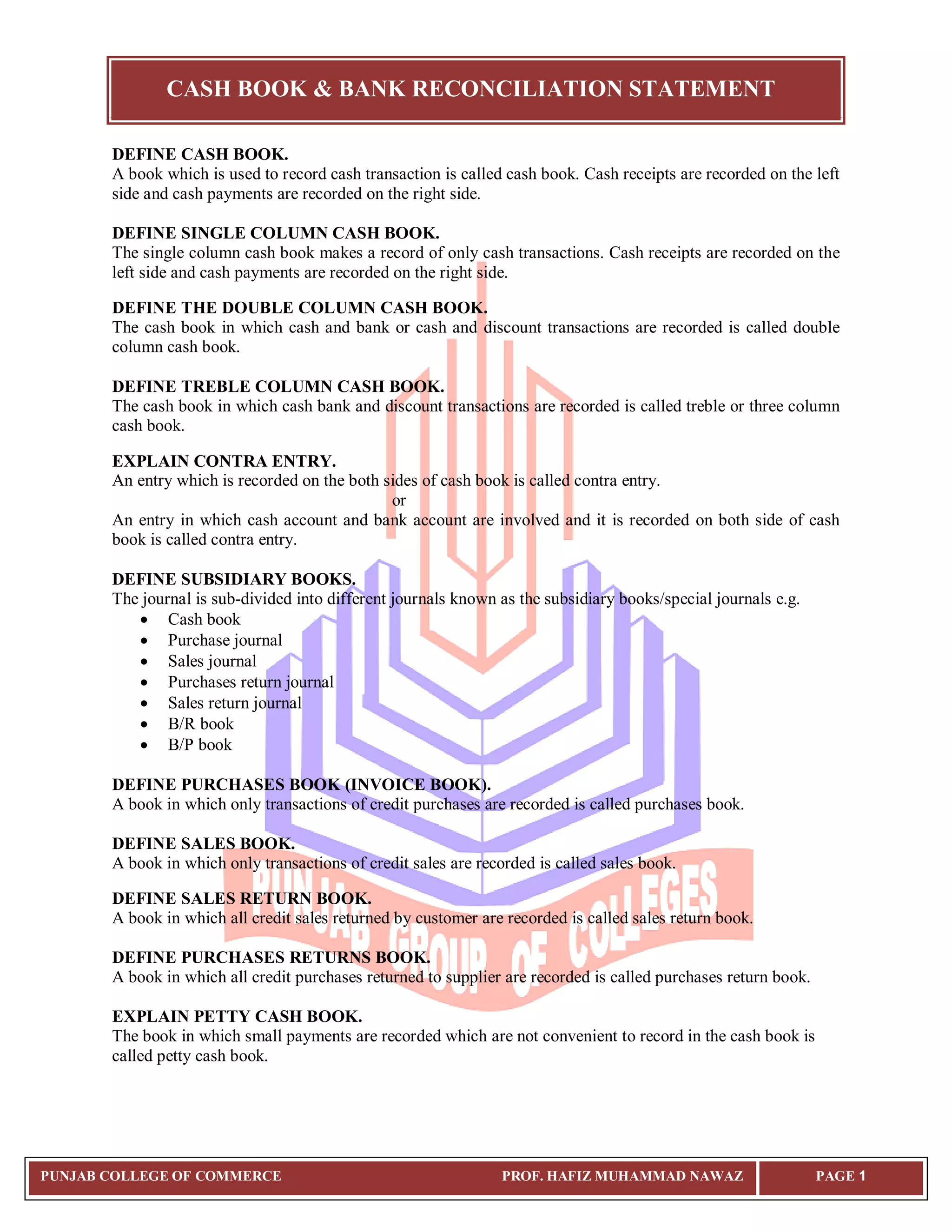 CASH BOOK & BANK RECONCILIATION STATEMENT

DEFINE CASH BOOK.
A book which is used to record cash transaction is called cash book. Cash receipts are recorded on the left side and cash payments are recorded on the right side.

DEFINE SINGLE COLUMN CASH BOOK.
The single column cash book makes a record of only cash transactions. Cash receipts are recorded on the left side and cash payments are recorded on the right side.

DEFINE THE DOUBLE COLUMN CASH BOOK.
The cash book in which cash and bank or cash and discount transactions are recorded is called double column cash book.

DEFINE TREBLE COLUMN CASH BOOK.
The cash book in which cash bank and discount transactions are recorded is called treble or three column cash book.

EXPLAIN CONTRA ENTRY.
An entry which is recorded on the both sides of cash book is called contra entry.
or
An entry in which cash account and bank account are involved and it is recorded on both side of cash book is called contra entry.

DEFINE SUBSIDIARY BOOKS.
The journal is sub-divided into different journals known as the subsidiary books/special journals e.g.
• Cash book
• Purchase journal
• Sales journal
• Purchases return journal
• Sales return journal
• B/R book
• B/P book

DEFINE PURCHASES BOOK (INVOICE BOOK).
A book in which only transactions of credit purchases are recorded is called purchases book.

DEFINE SALES BOOK.
A book in which only transactions of credit sales are recorded is called sales book.

DEFINE SALES RETURN BOOK.
A book in which all credit sales returned by customer are recorded is called sales return book.

DEFINE PURCHASES RETURNS BOOK.
A book in which all credit purchases returned to supplier are recorded is called purchases return book.

EXPLAIN PETTY CASH BOOK.
The book in which small payments are recorded which are not convenient to record in the cash book is called petty cash book.

PUNJAB GROUP OF COLLEGES

PUNJAB COLLEGE OF COMMERCE PROF. HAFIZ MUHAMMAD NAWAZ PAGE 1